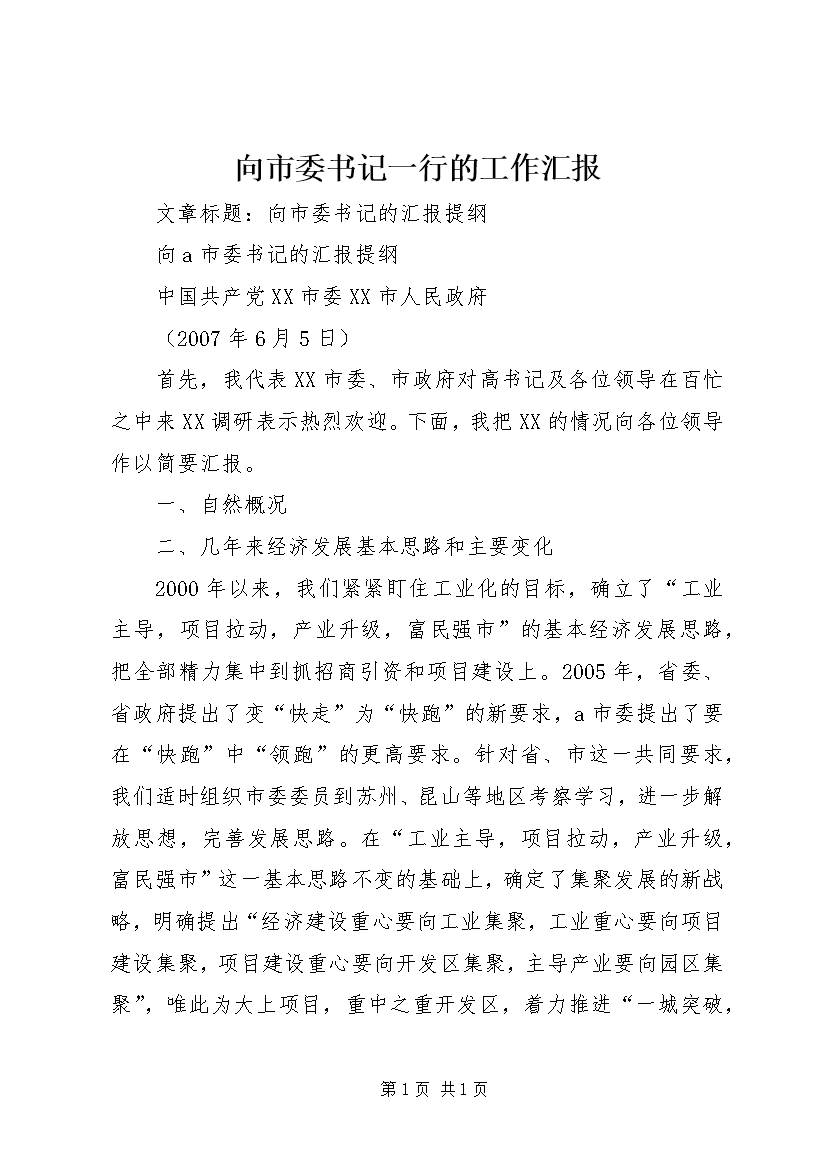 向市委书记一行的工作汇报

文章标题：向市委书记的汇报提纲

向a市委书记的汇报提纲

中国共产党XX市委XX市人民政府

（2007年6月5日）

首先，我代表XX市委、市政府对高书记及各位领导在百忙之中来XX调研表示热烈欢迎。下面，我把XX的情况向各位领导作以简要汇报。

一、自然概况

二、几年来经济发展基本思路和主要变化

2000年以来，我们紧紧盯住工业化的目标，确立了“工业主导，项目拉动，产业升级，富民强市”的基本经济发展思路，把全部精力集中到抓招商引资和项目建设上。2005年，省委、省政府提出了变“快走”为“快跑”的新要求，a市委提出了要在“快跑”中“领跑”的更高要求。针对省、市这一共同要求，我们适时组织市委委员到苏州、昆山等地区考察学习，进一步解放思想，完善发展思路。在“工业主导，项目拉动，产业升级，富民强市”这一基本思路不变的基础上，确定了集聚发展的新战略，明确提出“经济建设重心要向工业集聚，工业重心要向项目建设集聚，项目建设重心要向开发区集聚，主导产业要向园区集聚”，唯此为大上项目，重中之重开发区，着力推进“一城突破，

第1页 共1页